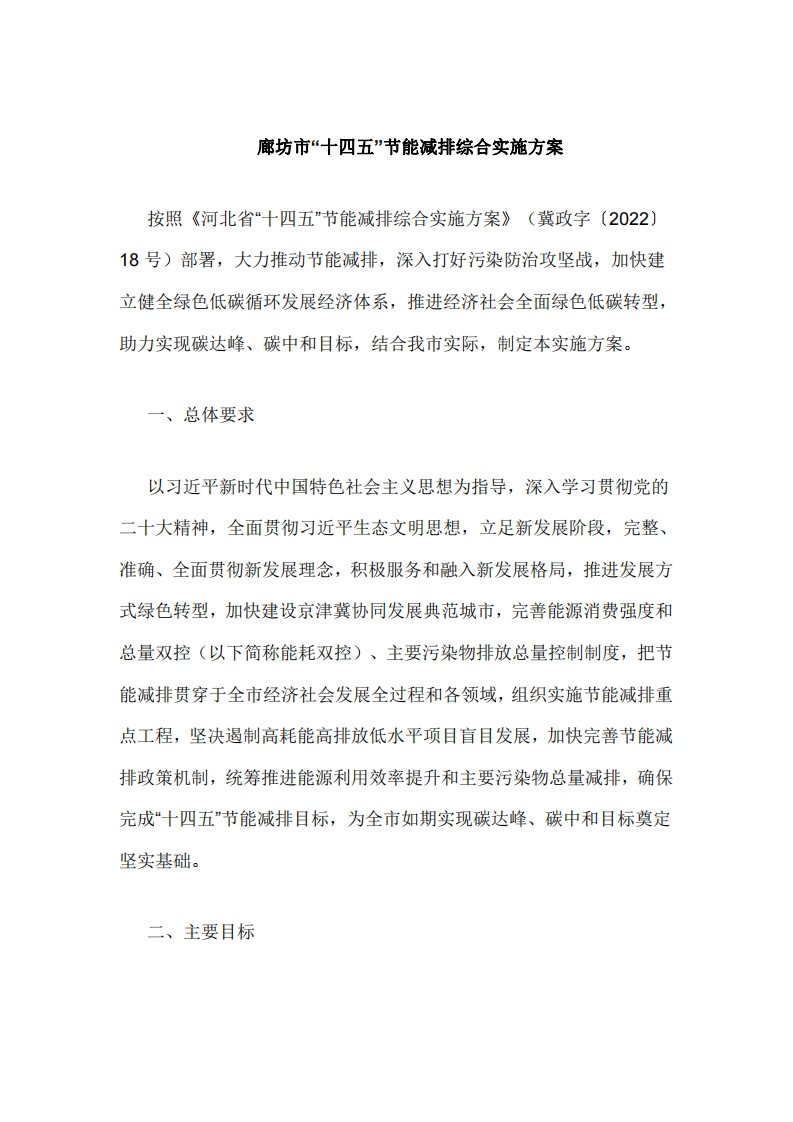 廊坊市“十四五”节能减排综合实施方案

按照《河北省“十四五”节能减排综合实施方案》（冀政字〔2022〕18 号）部署，大力推动节能减排，深入打好污染防治攻坚战，加快建立健全绿色低碳循环发展经济体系，推进经济社会全面绿色低碳转型，助力实现碳达峰、碳中和目标，结合我市实际，制定本实施方案。

一、总体要求

以习近平新时代中国特色社会主义思想为指导，深入学习贯彻党的二十大精神，全面贯彻习近平生态文明思想，立足新发展阶段，完整、准确、全面贯彻新发展理念，积极服务和融入新发展格局，推进发展方式绿色转型，加快建设京津冀协同发展典范城市，完善能源消费强度和总量双控（以下简称能耗双控）、主要污染物排放总量控制制度，把节能减排贯穿于全市经济社会发展全过程和各领域，组织实施节能减排重点工程，坚决遏制高耗能高排放低水平项目盲目发展，加快完善节能减排政策机制，统筹推进能源利用效率提升和主要污染物总量减排，确保完成“十四五”节能减排目标，为全市如期实现碳达峰、碳中和目标奠定坚实基础。

二、主要目标